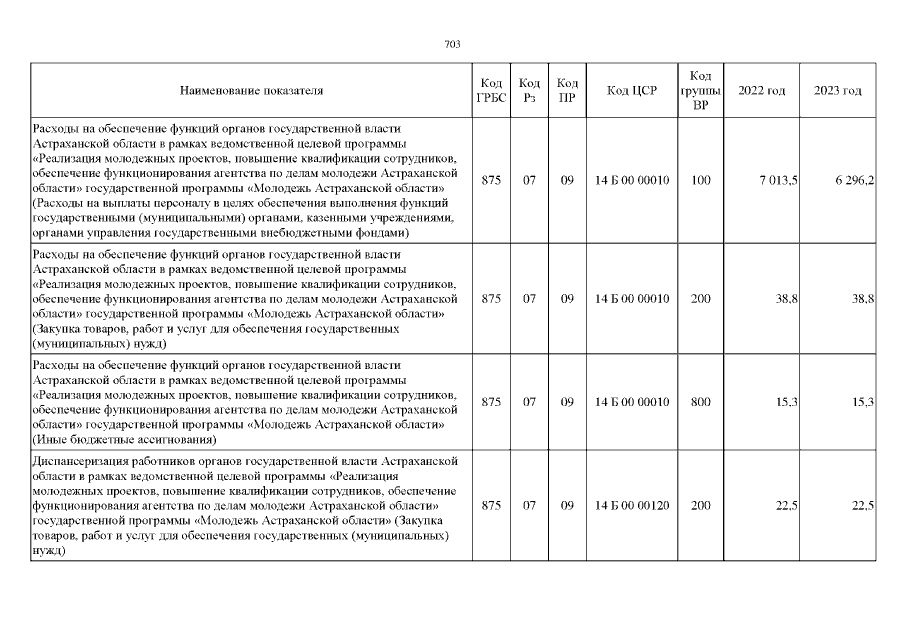 703

| Наименование показателя | Код ГРБС | Код Рз | Код ПР | Код ЦСР | Код группы ВР | 2022 год | 2023 год |
|---|---|---|---|---|---|---|---|
| Расходы на обеспечение функций органов государственной власти Астраханской области в рамках ведомственной целевой программы «Реализация молодежных проектов, повышение квалификации сотрудников, обеспечение функционирования агентства по делам молодежи Астраханской области» государственной программы «Молодежь Астраханской области» (Расходы на выплаты персоналу в целях обеспечения выполнения функций государственными (муниципальными) органами, казенными учреждениями, органами управления государственными внебюджетными фондами) | 875 | 07 | 09 | 14 Б 00 00010 | 100 | 7 013,5 | 6 296,2 |
| Расходы на обеспечение функций органов государственной власти Астраханской области в рамках ведомственной целевой программы «Реализация молодежных проектов, повышение квалификации сотрудников, обеспечение функционирования агентства по делам молодежи Астраханской области» государственной программы «Молодежь Астраханской области» (Закупка товаров, работ и услуг для обеспечения государственных (муниципальных) нужд) | 875 | 07 | 09 | 14 Б 00 00010 | 200 | 38,8 | 38,8 |
| Расходы на обеспечение функций органов государственной власти Астраханской области в рамках ведомственной целевой программы «Реализация молодежных проектов, повышение квалификации сотрудников, обеспечение функционирования агентства по делам молодежи Астраханской области» государственной программы «Молодежь Астраханской области» (Иные бюджетные ассигнования) | 875 | 07 | 09 | 14 Б 00 00010 | 800 | 15,3 | 15,3 |
| Диспансеризация работников органов государственной власти Астраханской области в рамках ведомственной целевой программы «Реализация молодежных проектов, повышение квалификации сотрудников, обеспечение функционирования агентства по делам молодежи Астраханской области» государственной программы «Молодежь Астраханской области» (Закупка товаров, работ и услуг для обеспечения государственных (муниципальных) нужд) | 875 | 07 | 09 | 14 Б 00 00120 | 200 | 22,5 | 22,5 |